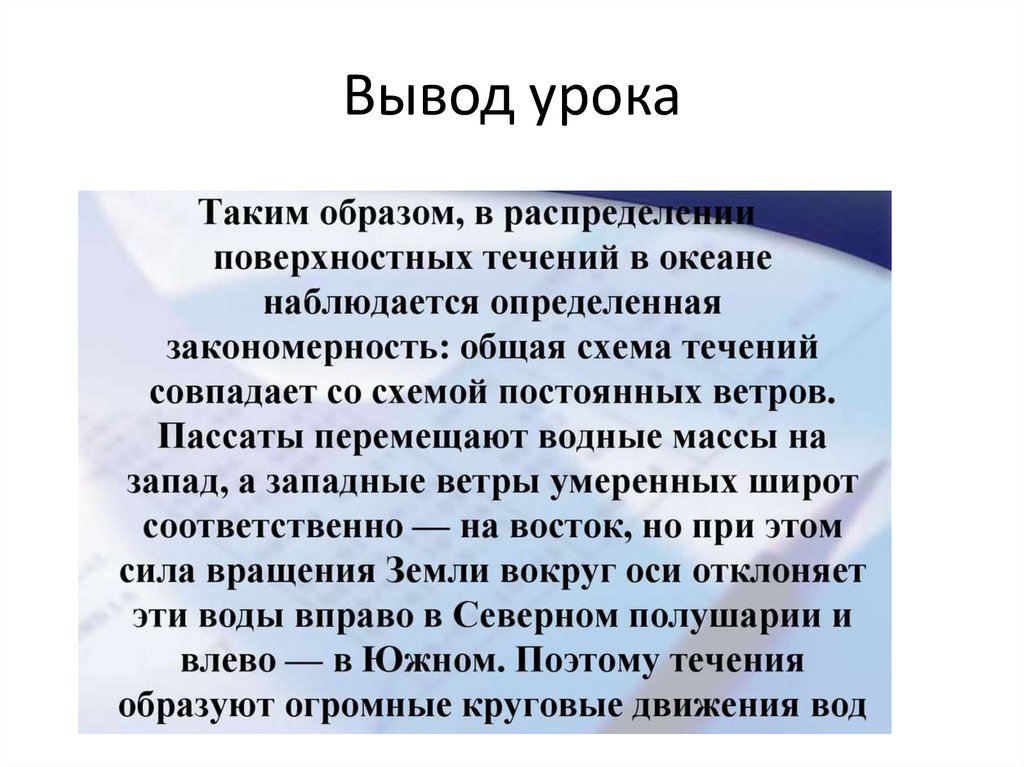 Вывод урока

Таким образом, в распределении поверхностных течений в океане наблюдается определенная закономерность: общая схема течений совпадает со схемой постоянных ветров. Пассаты перемещают водные массы на запад, а западные ветры умеренных широт соответственно — на восток, но при этом сила вращения Земли вокруг оси отклоняет эти воды вправо в Северном полушарии и влево — в Южном. Поэтому течения образуют огромные круговые движения вод